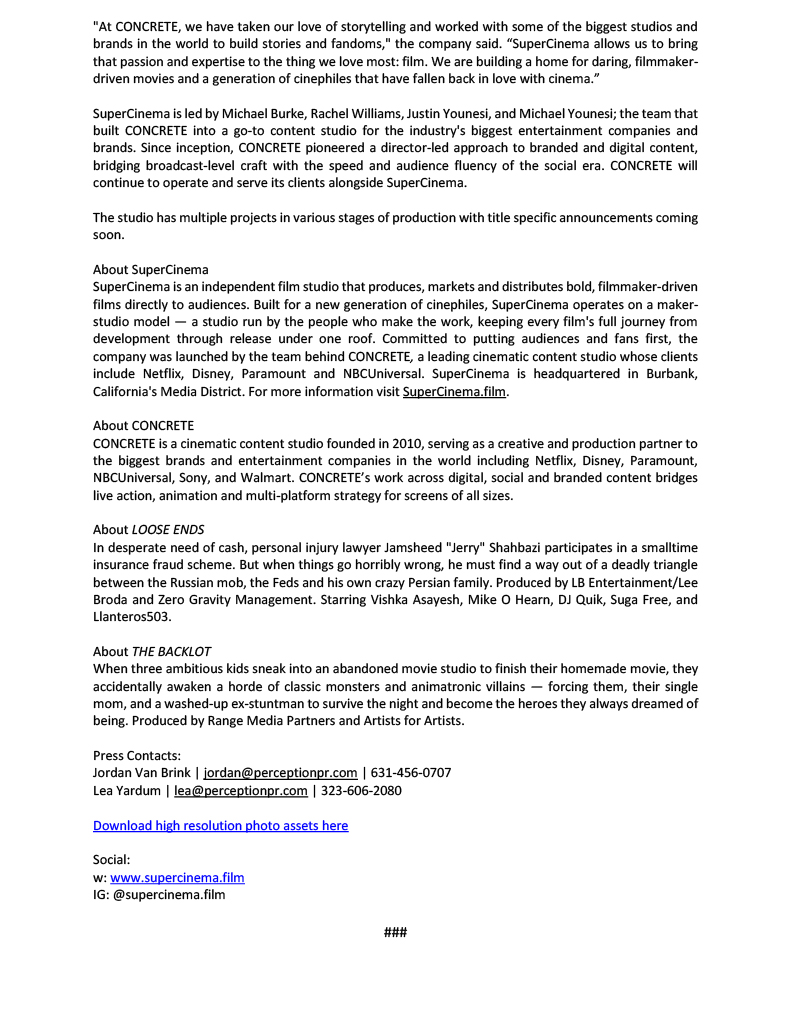 "At CONCRETE, we have taken our love of storytelling and worked with some of the biggest studios and brands in the world to build stories and fandoms," the company said. "SuperCinema allows us to bring that passion and expertise to the thing we love most: film. We are building a home for daring, filmmaker-driven movies and a generation of cinephiles that have fallen back in love with cinema."

SuperCinema is led by Michael Burke, Rachel Williams, Justin Younesi, and Michael Younesi; the team that built CONCRETE into a go-to content studio for the industry's biggest entertainment companies and brands. Since inception, CONCRETE pioneered a director-led approach to branded and digital content, bridging broadcast-level craft with the speed and audience fluency of the social era. CONCRETE will continue to operate and serve its clients alongside SuperCinema.

The studio has multiple projects in various stages of production with title specific announcements coming soon.

About SuperCinema
SuperCinema is an independent film studio that produces, markets and distributes bold, filmmaker-driven films directly to audiences. Built for a new generation of cinephiles, SuperCinema operates on a maker-studio model — a studio run by the people who make the work, keeping every film's full journey from development through release under one roof. Committed to putting audiences and fans first, the company was launched by the team behind CONCRETE, a leading cinematic content studio whose clients include Netflix, Disney, Paramount and NBCUniversal. SuperCinema is headquartered in Burbank, California's Media District. For more information visit SuperCinema.film.

About CONCRETE
CONCRETE is a cinematic content studio founded in 2010, serving as a creative and production partner to the biggest brands and entertainment companies in the world including Netflix, Disney, Paramount, NBCUniversal, Sony, and Walmart. CONCRETE's work across digital, social and branded content bridges live action, animation and multi-platform strategy for screens of all sizes.

About LOOSE ENDS
In desperate need of cash, personal injury lawyer Jamsheed "Jerry" Shahbazi participates in a smalltime insurance fraud scheme. But when things go horribly wrong, he must find a way out of a deadly triangle between the Russian mob, the Feds and his own crazy Persian family. Produced by LB Entertainment/Lee Broda and Zero Gravity Management. Starring Vishka Asayesh, Mike O Hearn, DJ Quik, Suga Free, and Llanteros503.

About THE BACKLOT
When three ambitious kids sneak into an abandoned movie studio to finish their homemade movie, they accidentally awaken a horde of classic monsters and animatronic villains — forcing them, their single mom, and a washed-up ex-stuntman to survive the night and become the heroes they always dreamed of being. Produced by Range Media Partners and Artists for Artists.

Press Contacts:
Jordan Van Brink | jordan@perceptionpr.com | 631-456-0707
Lea Yardum | lea@perceptionpr.com | 323-606-2080

Download high resolution photo assets here

Social:
w: www.supercinema.film
IG: @supercinema.film

###